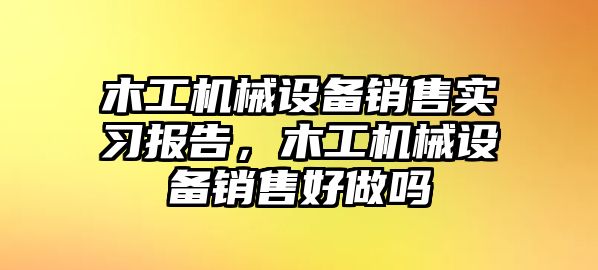 木工机械设备销售实习报告，木工机械设备销售好做吗